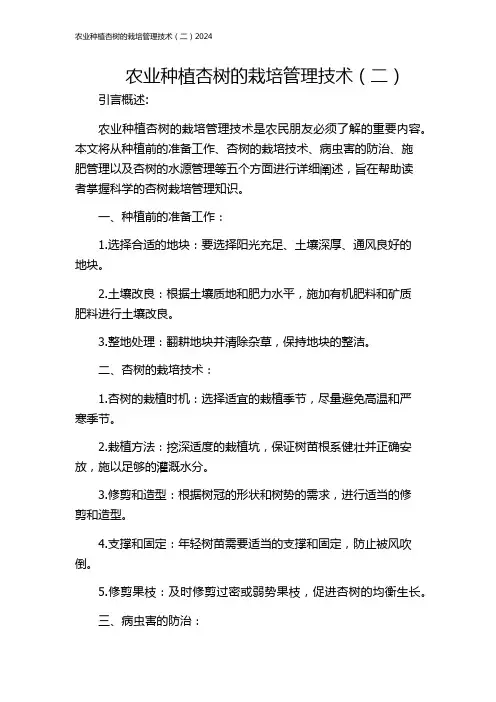 农业种植杏树的栽培管理技术（二）2024

农业种植杏树的栽培管理技术（二）

引言概述:

农业种植杏树的栽培管理技术是农民朋友必须了解的重要内容。本文将从种植前的准备工作、杏树的栽培技术、病虫害的防治、施肥管理以及杏树的水源管理等五个方面进行详细阐述，旨在帮助读者掌握科学的杏树栽培管理知识。

一、种植前的准备工作：

1.选择合适的地块：要选择阳光充足、土壤深厚、通风良好的地块。

2.土壤改良：根据土壤质地和肥力水平，施加有机肥料和矿质肥料进行土壤改良。

3.整地处理：翻耕地块并清除杂草，保持地块的整洁。

二、杏树的栽培技术：

1.杏树的栽植时机：选择适宜的栽植季节，尽量避免高温和严寒季节。

2.栽植方法：挖深适度的栽植坑，保证树苗根系健壮并正确安放，施以足够的灌溉水分。

3.修剪和造型：根据树冠的形状和树势的需求，进行适当的修剪和造型。

4.支撑和固定：年轻树苗需要适当的支撑和固定，防止被风吹倒。

5.修剪果枝：及时修剪过密或弱势果枝，促进杏树的均衡生长。

三、病虫害的防治：